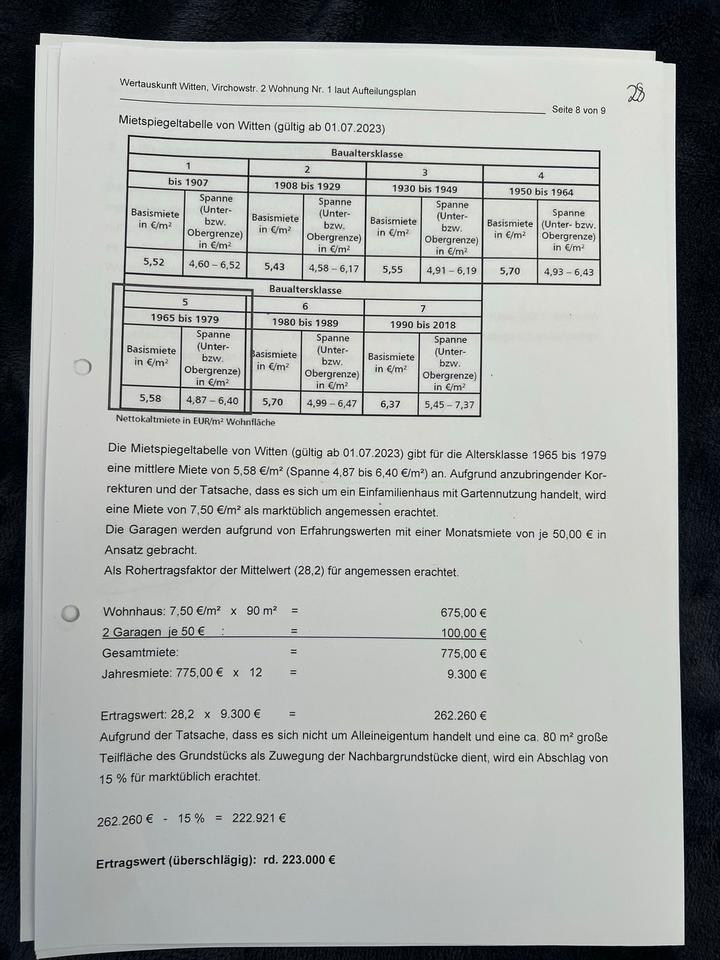 Wertauskunft Witten, Virchowstr. 2 Wohnung Nr. 1 laut Aufteilungsplan

Seite 8 von 9

28

Mietspiegeltabelle von Witten (gültig ab 01.07.2023)

| Baualtersklasse | | | | | | | |
|---|---|---|---|---|---|---|---|
| 1 | | 2 | | 3 | | 4 | |
| bis 1907 | | 1908 bis 1929 | | 1930 bis 1949 | | 1950 bis 1964 | |
| Basismiete in €/m² | Spanne (Unter- bzw. Obergrenze) in €/m² | Basismiete in €/m² | Spanne (Unter- bzw. Obergrenze) in €/m² | Basismiete in €/m² | Spanne (Unter- bzw. Obergrenze) in €/m² | Basismiete in €/m² | Spanne (Unter- bzw. Obergrenze) in €/m² |
| 5,52 | 4,60 – 6,52 | 5,43 | 4,58 – 6,17 | 5,55 | 4,91 – 6,19 | 5,70 | 4,93 – 6,43 |

| Baualtersklasse | | | | | |
|---|---|---|---|---|---|
| 5 | | 6 | | 7 | |
| 1965 bis 1979 | | 1980 bis 1989 | | 1990 bis 2018 | |
| Basismiete in €/m² | Spanne (Unter- bzw. Obergrenze) in €/m² | Basismiete in €/m² | Spanne (Unter- bzw. Obergrenze) in €/m² | Basismiete in €/m² | Spanne (Unter- bzw. Obergrenze) in €/m² |
| 5,58 | 4,87 – 6,40 | 5,70 | 4,99 – 6,47 | 6,37 | 5,45 – 7,37 |

Nettokaltmiete in EUR/m² Wohnfläche

Die Mietspiegeltabelle von Witten (gültig ab 01.07.2023) gibt für die Altersklasse 1965 bis 1979 eine mittlere Miete von 5,58 €/m² (Spanne 4,87 bis 6,40 €/m²) an. Aufgrund anzubringender Korrekturen und der Tatsache, dass es sich um ein Einfamilienhaus mit Gartennutzung handelt, wird eine Miete von 7,50 €/m² als marktüblich angemessen erachtet.
Die Garagen werden aufgrund von Erfahrungswerten mit einer Monatsmiete von je 50,00 € in Ansatz gebracht.
Als Rohertragsfaktor der Mittelwert (28,2) für angemessen erachtet.

Wohnhaus: 7,50 €/m² x 90 m² = 675,00 €
2 Garagen je 50 € : = 100,00 €
Gesamtmiete: = 775,00 €
Jahresmiete: 775,00 € x 12 = 9.300 €

Ertragswert: 28,2 x 9.300 € = 262.260 €
Aufgrund der Tatsache, dass es sich nicht um Alleineigentum handelt und eine ca. 80 m² große Teilfläche des Grundstücks als Zuwegung der Nachbargrundstücke dient, wird ein Abschlag von 15 % für marktüblich erachtet.

262.260 € - 15 % = 222.921 €

Ertragswert (überschlägig): rd. 223.000 €